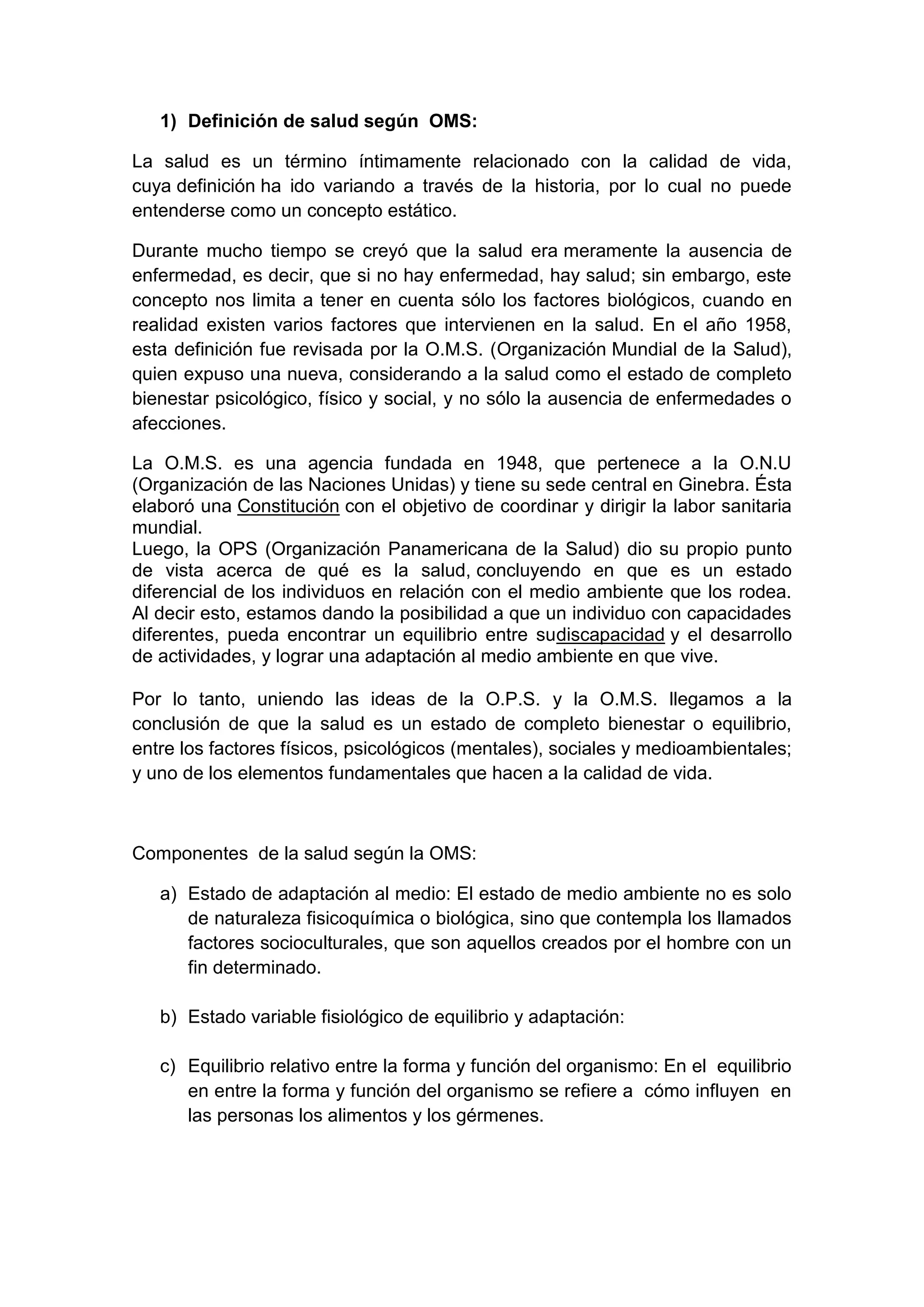 1) Definición de salud según OMS:

La salud es un término íntimamente relacionado con la calidad de vida, cuya definición ha ido variando a través de la historia, por lo cual no puede entenderse como un concepto estático.

Durante mucho tiempo se creyó que la salud era meramente la ausencia de enfermedad, es decir, que si no hay enfermedad, hay salud; sin embargo, este concepto nos limita a tener en cuenta sólo los factores biológicos, cuando en realidad existen varios factores que intervienen en la salud. En el año 1958, esta definición fue revisada por la O.M.S. (Organización Mundial de la Salud), quien expuso una nueva, considerando a la salud como el estado de completo bienestar psicológico, físico y social, y no sólo la ausencia de enfermedades o afecciones.

La O.M.S. es una agencia fundada en 1948, que pertenece a la O.N.U (Organización de las Naciones Unidas) y tiene su sede central en Ginebra. Ésta elaboró una Constitución con el objetivo de coordinar y dirigir la labor sanitaria mundial.
Luego, la OPS (Organización Panamericana de la Salud) dio su propio punto de vista acerca de qué es la salud, concluyendo en que es un estado diferencial de los individuos en relación con el medio ambiente que los rodea. Al decir esto, estamos dando la posibilidad a que un individuo con capacidades diferentes, pueda encontrar un equilibrio entre sudiscapacidad y el desarrollo de actividades, y lograr una adaptación al medio ambiente en que vive.

Por lo tanto, uniendo las ideas de la O.P.S. y la O.M.S. llegamos a la conclusión de que la salud es un estado de completo bienestar o equilibrio, entre los factores físicos, psicológicos (mentales), sociales y medioambientales; y uno de los elementos fundamentales que hacen a la calidad de vida.

Componentes de la salud según la OMS:

a) Estado de adaptación al medio: El estado de medio ambiente no es solo de naturaleza fisicoquímica o biológica, sino que contempla los llamados factores socioculturales, que son aquellos creados por el hombre con un fin determinado.

b) Estado variable fisiológico de equilibrio y adaptación:

c) Equilibrio relativo entre la forma y función del organismo: En el equilibrio en entre la forma y función del organismo se refiere a cómo influyen en las personas los alimentos y los gérmenes.